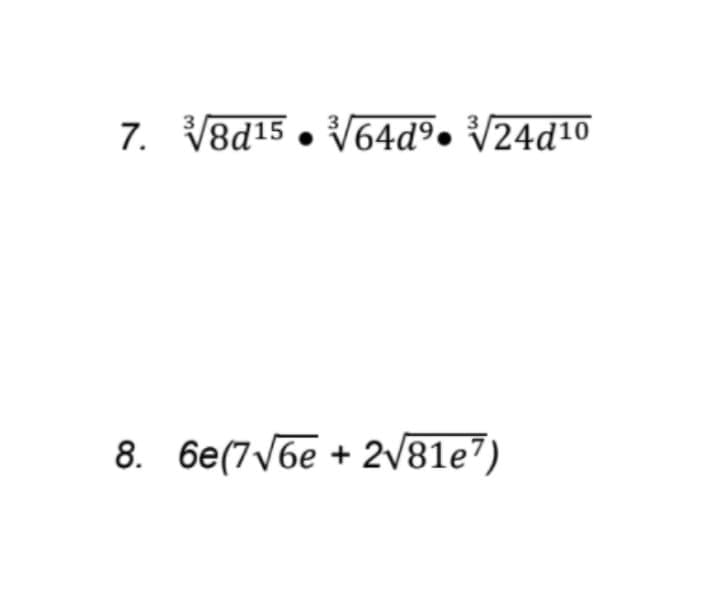 7. $\sqrt[3]{8d^{15}} \bullet \sqrt[3]{64d^{9}} \bullet \sqrt[3]{24d^{10}}$

8. $6e(7\sqrt{6e} + 2\sqrt{81e^{7}})$